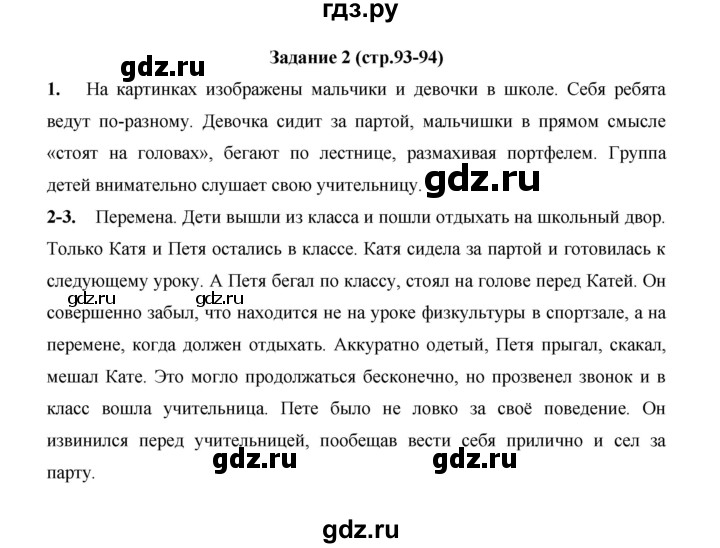 гдз.ру

Задание 2 (стр.93-94)

gdz.ru

1. На картинках изображены мальчики и девочки в школе. Себя ребята ведут по-разному. Девочка сидит за партой, мальчишки в прямом смысле «стоят на головах», бегают по лестнице, размахивая портфелем. Группа детей внимательно слушает свою учительницу.

gdz.ru

2-3. Перемена. Дети вышли из класса и пошли отдыхать на школьный двор. Только Катя и Петя остались в классе. Катя сидела за партой и готовилась к следующему уроку. А Петя бегал по классу, стоял на голове перед Катей. Он совершенно забыл, что находится не на уроке физкультуры в спортзале, а на перемене, когда должен отдыхать. Аккуратно одетый, Петя прыгал, скакал, мешал Кате. Это могло продолжаться бесконечно, но прозвенел звонок и в класс вошла учительница. Пете было не ловко за своё поведение. Он извинился перед учительницей, пообещав вести себя прилично и сел за парту.

gdz.ru gdz.ru

gdz.ru gdz.ru

gdz.ru